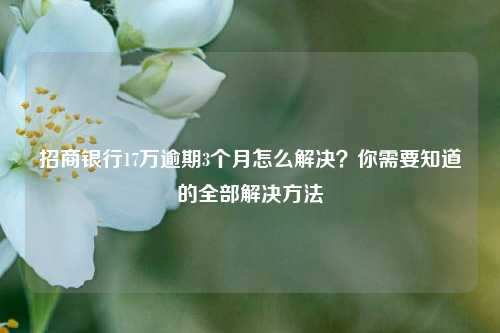 招商银行17万逾期3个月怎么解决？你需要知道的全部解决方法